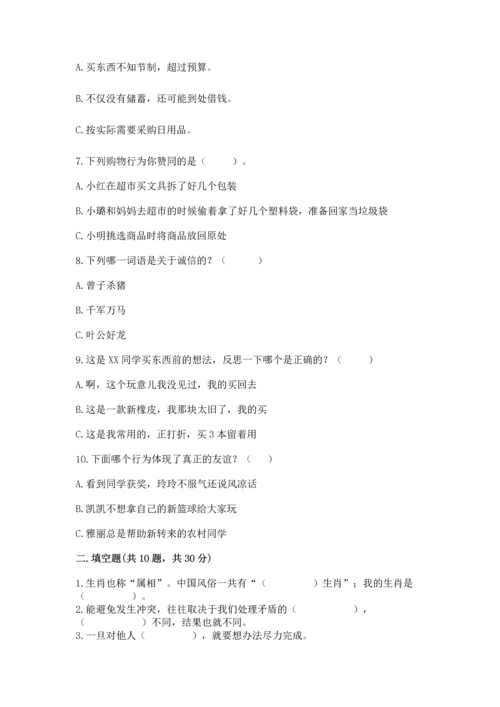 A. 买东西不知节制，超过预算。

B. 不仅没有储蓄，还可能到处借钱。

C. 按实际需要采购日用品。

7. 下列购物行为你赞同的是（　　）。

A. 小红在超市买文具拆了好几个包装

B. 小璐和妈妈去超市的时候偷着拿了好几个塑料袋，准备回家当垃圾袋

C. 小明挑选商品时将商品放回原处

8. 下列哪一词语是关于诚信的？（　　）

A. 曾子杀猪

B. 千军万马

C. 叶公好龙

9. 这是 XX 同学买东西前的想法，反思一下哪个是正确的？（　　）

A. 啊，这个玩意儿我没见过，我的买回去

B. 这是一款新橡皮，我那块太旧了，我的买

C. 这是我常用的，正打折，买 3 本留着用

10. 下面哪个行为体现了真正的友谊？（　　）

A. 看到同学获奖，玲玲不服气还说风凉话

B. 凯凯不想拿自己的新篮球给大家玩

C. 雅丽总是帮助新转来的农村同学

二. 填空题(共 10 题，共 30 分)

1. 生肖也称“属相”。中国风俗一共有“（　　　）生肖”；我的生肖是（　　　）。

2. 能避免发生冲突，往往取决于我们处理矛盾的（　　　），（　　　）不同，结果也就不同。

3. 一旦对他人（　　　），就要想办法尽力完成。